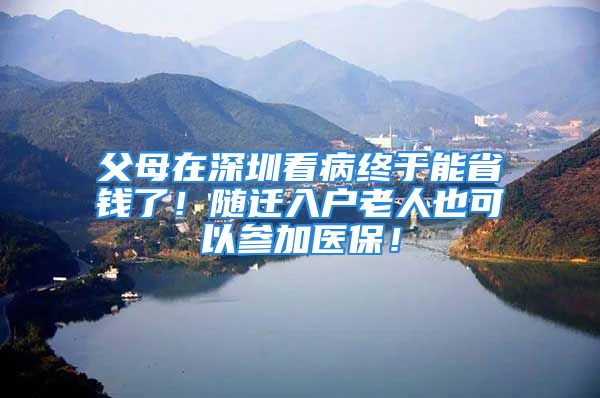 父母在深圳看病终于能省钱了！随迁入户老人也可以参加医保！